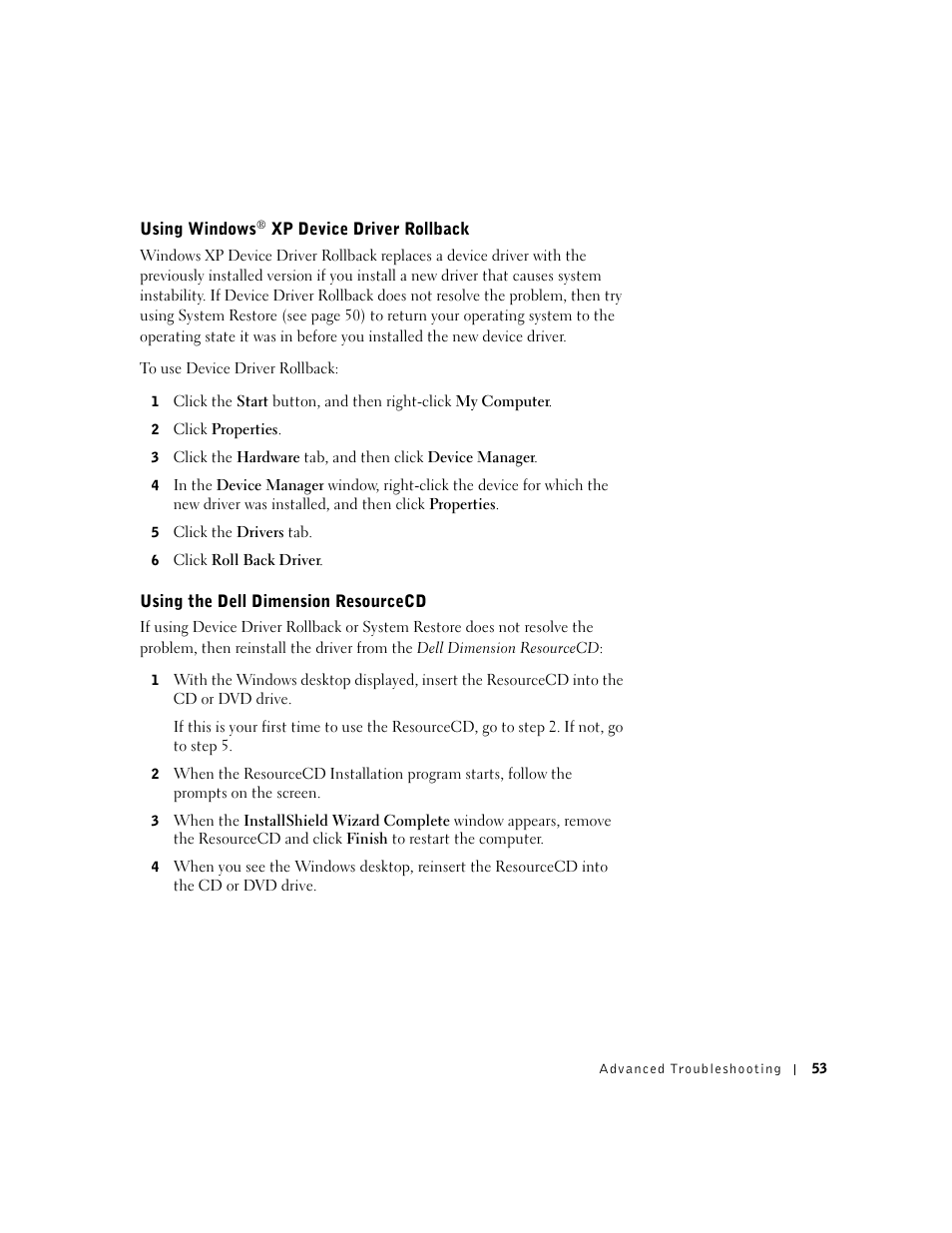 Using Windows® XP Device Driver Rollback

Windows XP Device Driver Rollback replaces a device driver with the previously installed version if you install a new driver that causes system instability. If Device Driver Rollback does not resolve the problem, then try using System Restore (see page 50) to return your operating system to the operating state it was in before you installed the new device driver.

To use Device Driver Rollback:

1 Click the Start button, and then right-click My Computer.

2 Click Properties.

3 Click the Hardware tab, and then click Device Manager.

4 In the Device Manager window, right-click the device for which the new driver was installed, and then click Properties.

5 Click the Drivers tab.

6 Click Roll Back Driver.

Using the Dell Dimension ResourceCD

If using Device Driver Rollback or System Restore does not resolve the problem, then reinstall the driver from the Dell Dimension ResourceCD:

1 With the Windows desktop displayed, insert the ResourceCD into the CD or DVD drive.

If this is your first time to use the ResourceCD, go to step 2. If not, go to step 5.

2 When the ResourceCD Installation program starts, follow the prompts on the screen.

3 When the InstallShield Wizard Complete window appears, remove the ResourceCD and click Finish to restart the computer.

4 When you see the Windows desktop, reinsert the ResourceCD into the CD or DVD drive.

Advanced Troubleshooting | 53